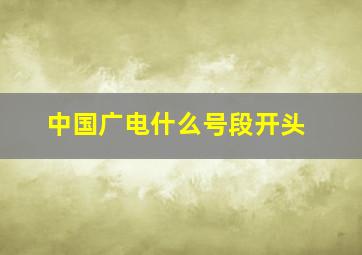 中国广电什么号段开头